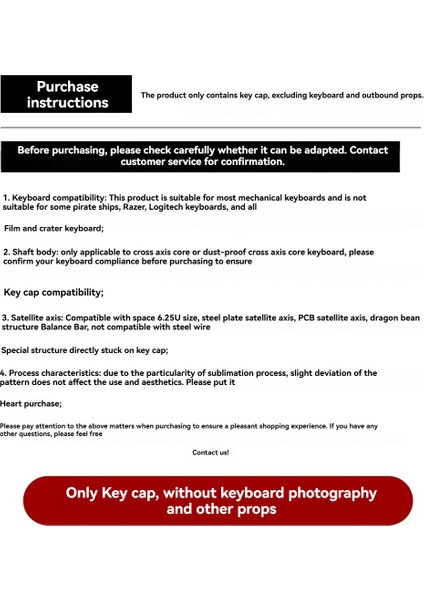 Purchase instructions

The product only contains key cap, excluding keyboard and outbound props.

Before purchasing, please check carefully whether it can be adapted. Contact customer service for confirmation.

1. Keyboard compatibility: This product is suitable for most mechanical keyboards and is not suitable for some pirate ships, Razer, Logitech keyboards, and all

Film and crater keyboard;

2. Shaft body: only applicable to cross axis core or dust-proof cross axis core keyboard, please confirm your keyboard compliance before purchasing to ensure

Key cap compatibility;

3. Satellite axis: Compatible with space 6.25U size, steel plate satellite axis, PCB satellite axis, dragon bean structure Balance Bar, not compatible with steel wire

Special structure directly stuck on key cap;

4. Process characteristics: due to the particularity of sublimation process, slight deviation of the pattern does not affect the use and aesthetics. Please put it

Heart purchase;

Please pay attention to the above matters when purchasing to ensure a pleasant shopping experience. If you have any other questions, please feel free

Contact us!

Only Key cap, without keyboard photography and other props